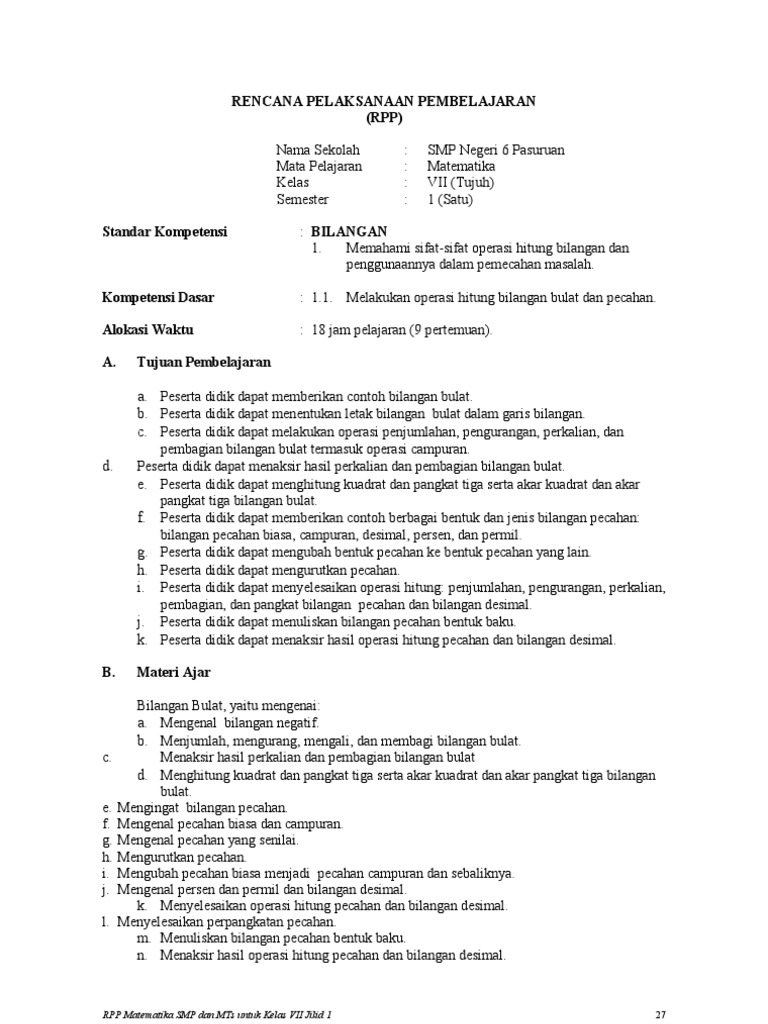 RENCANA PELAKSANAAN PEMBELAJARAN
(RPP)

Nama Sekolah : SMP Negeri 6 Pasuruan
Mata Pelajaran : Matematika
Kelas : VII (Tujuh)
Semester : 1 (Satu)

Standar Kompetensi : BILANGAN
1. Memahami sifat-sifat operasi hitung bilangan dan penggunaannya dalam pemecahan masalah.

Kompetensi Dasar : 1.1. Melakukan operasi hitung bilangan bulat dan pecahan.

Alokasi Waktu : 18 jam pelajaran (9 pertemuan).

A. Tujuan Pembelajaran

a. Peserta didik dapat memberikan contoh bilangan bulat.
b. Peserta didik dapat menentukan letak bilangan bulat dalam garis bilangan.
c. Peserta didik dapat melakukan operasi penjumlahan, pengurangan, perkalian, dan pembagian bilangan bulat termasuk operasi campuran.
d. Peserta didik dapat menaksir hasil perkalian dan pembagian bilangan bulat.
e. Peserta didik dapat menghitung kuadrat dan pangkat tiga serta akar kuadrat dan akar pangkat tiga bilangan bulat.
f. Peserta didik dapat memberikan contoh berbagai bentuk dan jenis bilangan pecahan: bilangan pecahan biasa, campuran, desimal, persen, dan permil.
g. Peserta didik dapat mengubah bentuk pecahan ke bentuk pecahan yang lain.
h. Peserta didik dapat mengurutkan pecahan.
i. Peserta didik dapat menyelesaikan operasi hitung: penjumlahan, pengurangan, perkalian, pembagian, dan pangkat bilangan pecahan dan bilangan desimal.
j. Peserta didik dapat menuliskan bilangan pecahan bentuk baku.
k. Peserta didik dapat menaksir hasil operasi hitung pecahan dan bilangan desimal.

B. Materi Ajar

Bilangan Bulat, yaitu mengenai:
a. Mengenal bilangan negatif.
b. Menjumlah, mengurang, mengali, dan membagi bilangan bulat.
c. Menaksir hasil perkalian dan pembagian bilangan bulat
d. Menghitung kuadrat dan pangkat tiga serta akar kuadrat dan akar pangkat tiga bilangan bulat.
e. Mengingat bilangan pecahan.
f. Mengenal pecahan biasa dan campuran.
g. Mengenal pecahan yang senilai.
h. Mengurutkan pecahan.
i. Mengubah pecahan biasa menjadi pecahan campuran dan sebaliknya.
j. Mengenal persen dan permil dan bilangan desimal.
k. Menyelesaikan operasi hitung pecahan dan bilangan desimal.
l. Menyelesaikan perpangkatan pecahan.
m. Menuliskan bilangan pecahan bentuk baku.
n. Menaksir hasil operasi hitung pecahan dan bilangan desimal.

RPP Matematika SMP dan MTs untuk Kelas VII Jilid 1 27